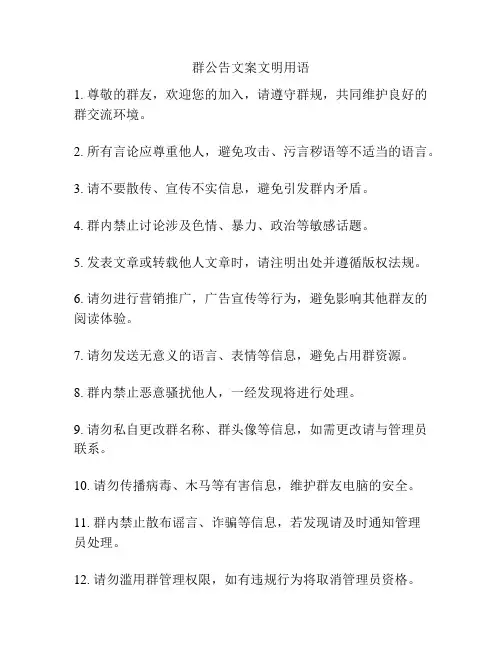 群公告文案文明用语

1. 尊敬的群友，欢迎您的加入，请遵守群规，共同维护良好的群交流环境。

2. 所有言论应尊重他人，避免攻击、污言秽语等不适当的语言。

3. 请不要散传、宣传不实信息，避免引发群内矛盾。

4. 群内禁止讨论涉及色情、暴力、政治等敏感话题。

5. 发表文章或转载他人文章时，请注明出处并遵循版权法规。

6. 请勿进行营销推广，广告宣传等行为，避免影响其他群友的阅读体验。

7. 请勿发送无意义的语言、表情等信息，避免占用群资源。

8. 群内禁止恶意骚扰他人，一经发现将进行处理。

9. 请勿私自更改群名称、群头像等信息，如需更改请与管理员联系。

10. 请勿传播病毒、木马等有害信息，维护群友电脑的安全。

11. 群内禁止散布谣言、诈骗等信息，若发现请及时通知管理员处理。

12. 请勿滥用群管理权限，如有违规行为将取消管理员资格。